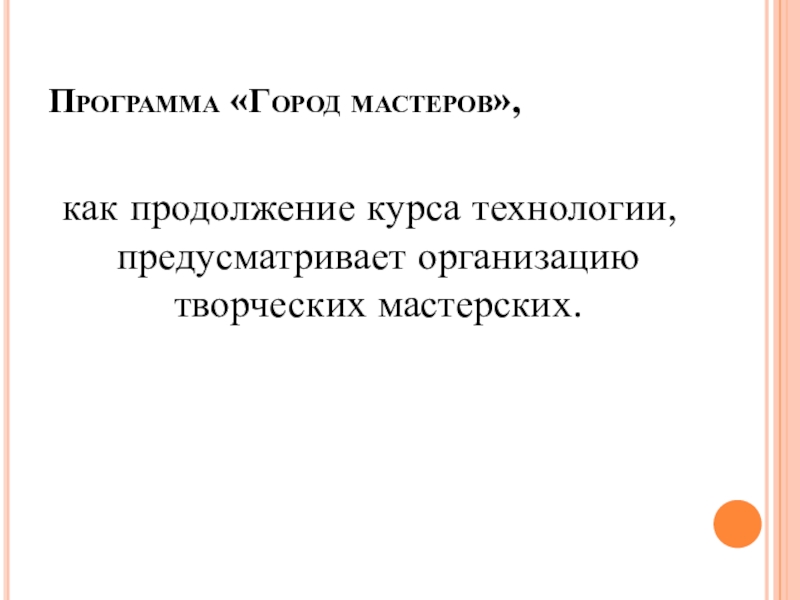 Программа «Город мастеров»,

как продолжение курса технологии, предусматривает организацию творческих мастерских.